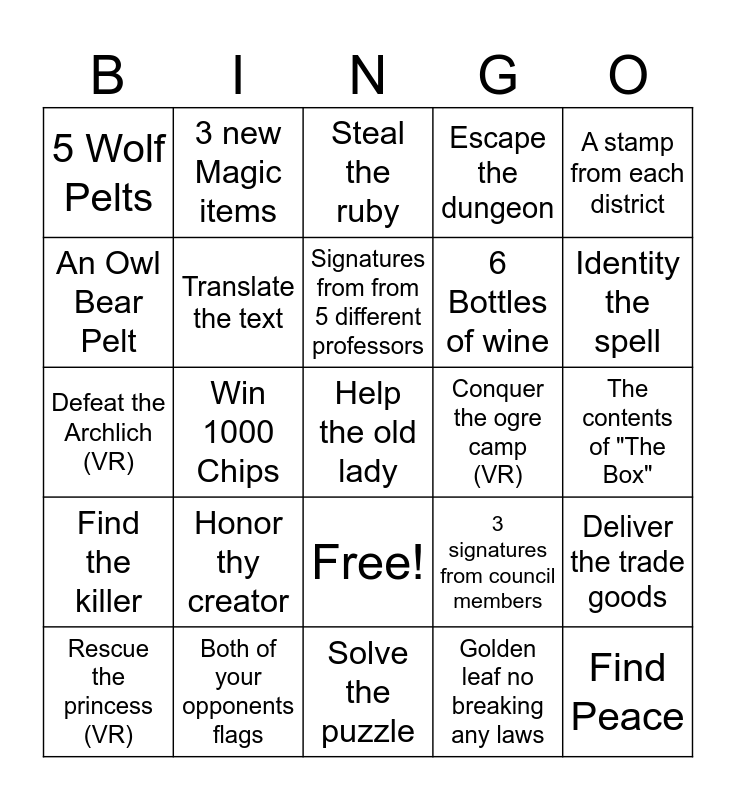 | B | I | N | G | O |
|---|---|---|---|---|
| 5 Wolf Pelts | 3 new Magic items | Steal the ruby | Escape the dungeon | A stamp from each district |
| An Owl Bear Pelt | Translate the text | Signatures from from 5 different professors | 6 Bottles of wine | Identity the spell |
| Defeat the Archlich (VR) | Win 1000 Chips | Help the old lady | Conquer the ogre camp (VR) | The contents of "The Box" |
| Find the killer | Honor thy creator | Free! | 3 signatures from council members | Deliver the trade goods |
| Rescue the princess (VR) | Both of your opponents flags | Solve the puzzle | Golden leaf no breaking any laws | Find Peace |